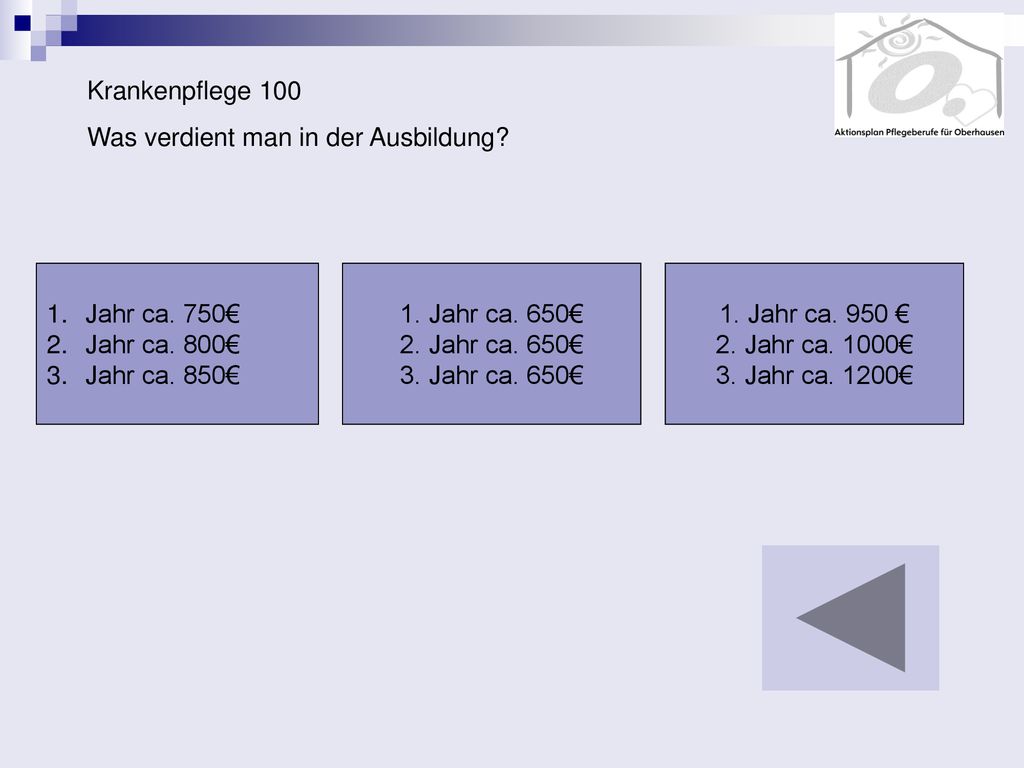 Krankenpflege 100

Was verdient man in der Ausbildung?

Aktionsplan Pflegeberufe für Oberhausen

1. Jahr ca. 750€
2. Jahr ca. 800€
3. Jahr ca. 850€

1. Jahr ca. 650€
2. Jahr ca. 650€
3. Jahr ca. 650€

1. Jahr ca. 950 €
2. Jahr ca. 1000€
3. Jahr ca. 1200€